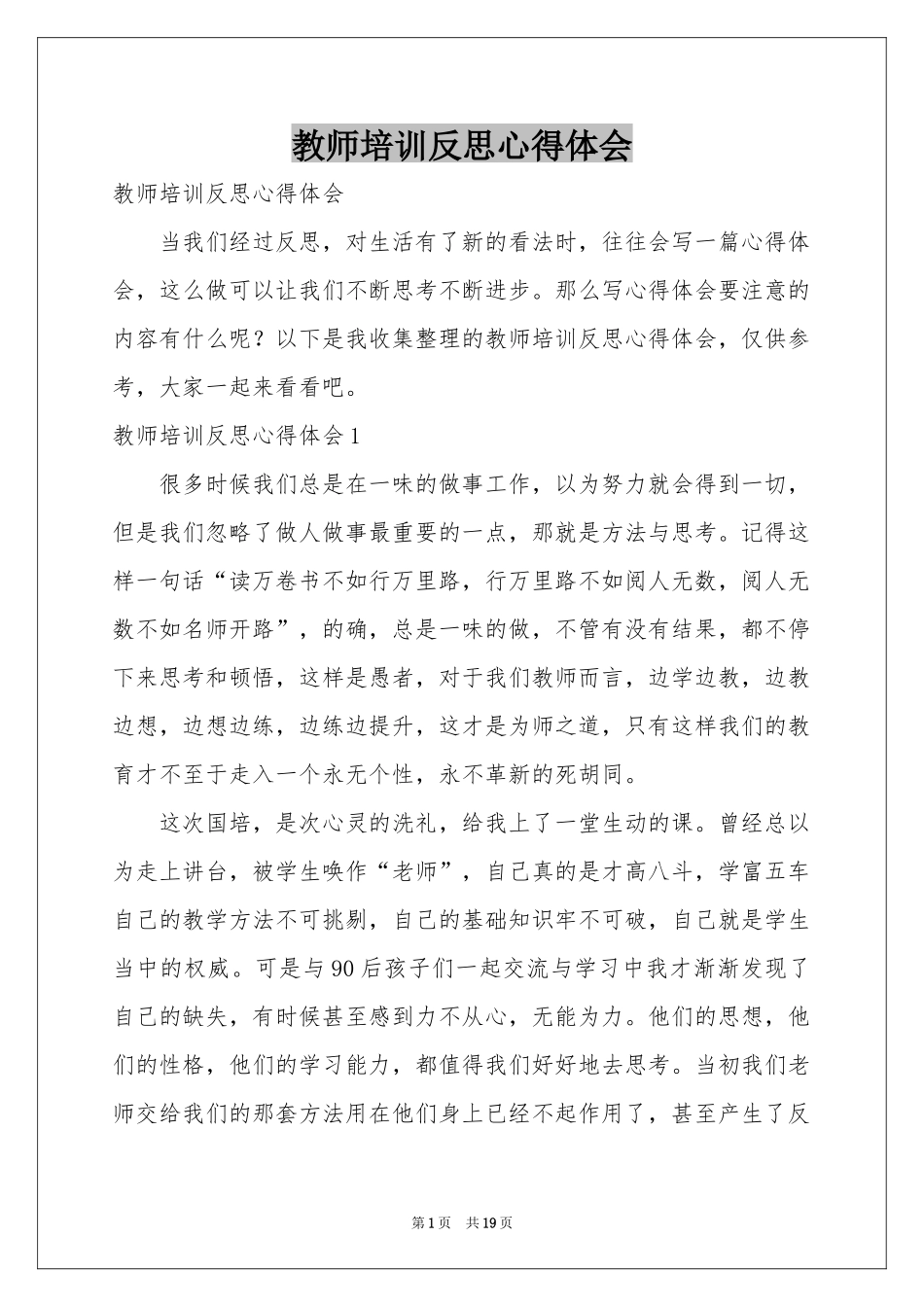 教师培训反思心得体会

教师培训反思心得体会

当我们经过反思，对生活有了新的看法时，往往会写一篇心得体会，这么做可以让我们不断思考不断进步。那么写心得体会要注意的内容有什么呢？以下是我收集整理的教师培训反思心得体会，仅供参考，大家一起来看看吧。

教师培训反思心得体会1

很多时候我们总是在一味的做事工作，以为努力就会得到一切，但是我们忽略了做人做事最重要的一点，那就是方法与思考。记得这样一句话“读万卷书不如行万里路，行万里路不如阅人无数，阅人无数不如名师开路”，的确，总是一味的做，不管有没有结果，都不停下来思考和顿悟，这样是愚者，对于我们教师而言，边学边教，边教边想，边想边练，边练边提升，这才是为师之道，只有这样我们的教育才不至于走入一个永无个性，永不革新的死胡同。

这次国培，是次心灵的洗礼，给我上了一堂生动的课。曾经总以为走上讲台，被学生唤作“老师”，自己真的是才高八斗，学富五车自己的教学方法不可挑剔，自己的基础知识牢不可破，自己就是学生当中的权威。可是与90后孩子们一起交流与学习中我才渐渐发现了自己的缺失，有时候甚至感到力不从心，无能为力。他们的思想，他们的性格，他们的学习能力，都值得我们好好地去思考。当初我们老师交给我们的那套方法用在他们身上已经不起作用了，甚至产生了反

第1页 共19页